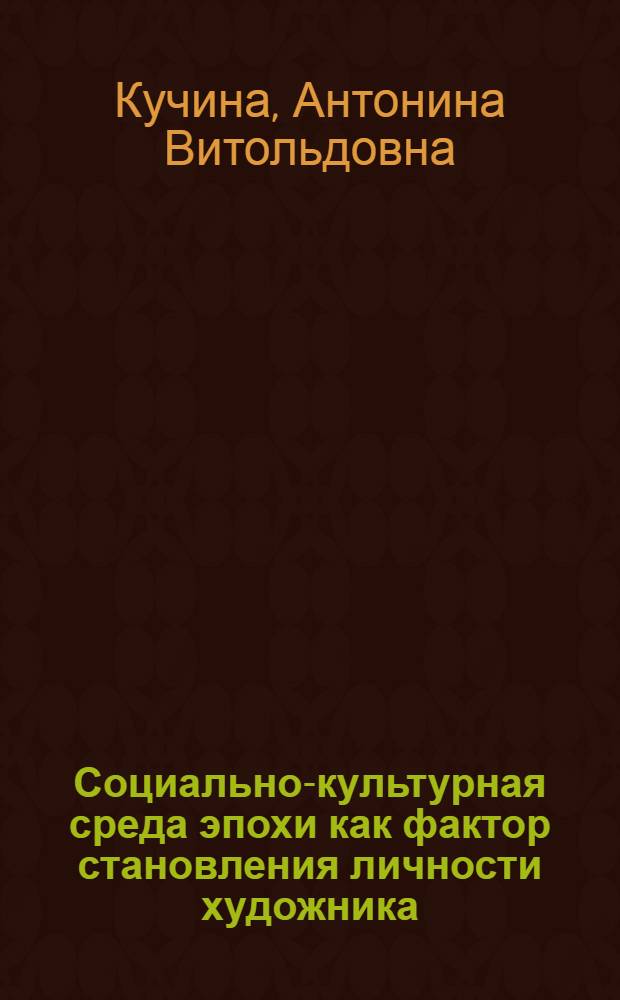 Кучина, Антонина Витольдовна

Социально-культурная среда эпохи как фактор становления личности художника